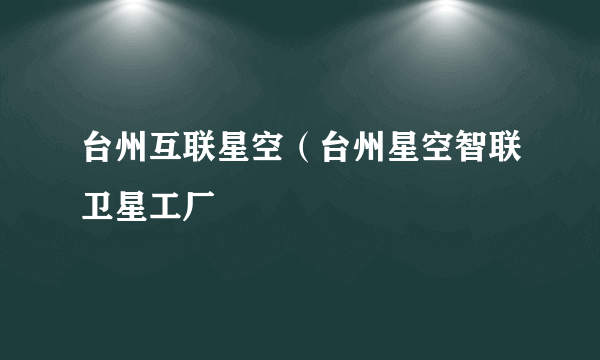 台州互联星空（台州星空智联卫星工厂